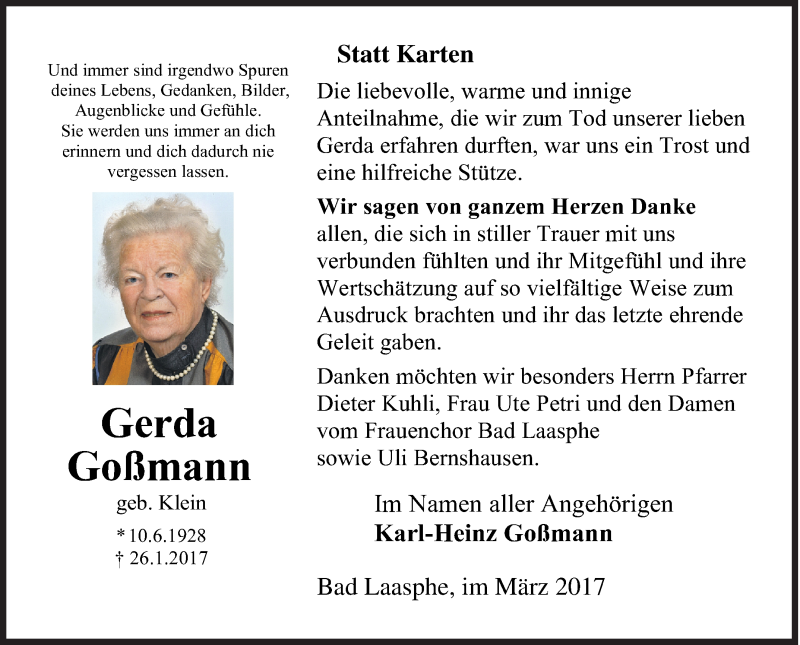 Und immer sind irgendwo Spuren deines Lebens, Gedanken, Bilder, Augenblicke und Gefühle. Sie werden uns immer an dich erinnern und dich dadurch nie vergessen lassen.

Gerda Goßmann

geb. Klein

* 10.6.1928
† 26.1.2017

Statt Karten

Die liebevolle, warme und innige Anteilnahme, die wir zum Tod unserer lieben Gerda erfahren durften, war uns ein Trost und eine hilfreiche Stütze.

Wir sagen von ganzem Herzen Danke allen, die sich in stiller Trauer mit uns verbunden fühlten und ihr Mitgefühl und ihre Wertschätzung auf so vielfältige Weise zum Ausdruck brachten und ihr das letzte ehrende Geleit gaben.

Danken möchten wir besonders Herrn Pfarrer Dieter Kuhli, Frau Ute Petri und den Damen vom Frauenchor Bad Laasphe sowie Uli Bernshausen.

Im Namen aller Angehörigen
Karl-Heinz Goßmann

Bad Laasphe, im März 2017